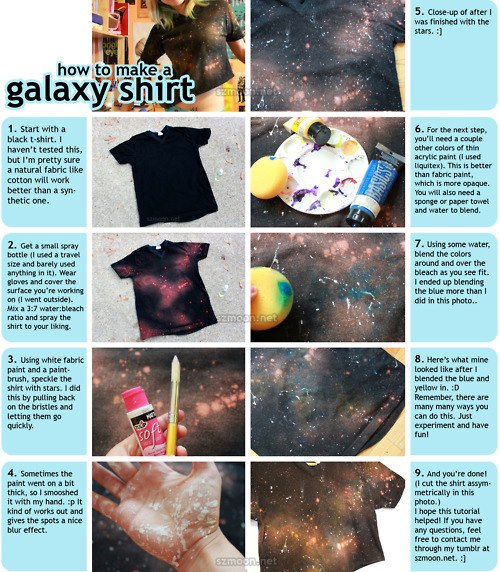 how to make a galaxy shirt

1. Start with a black t-shirt. I haven't tested this, but I'm pretty sure a natural fabric like cotton will work better than a synthetic one.

2. Get a small spray bottle (I used a travel size and barely used anything in it). Wear gloves and cover the surface you're working on (I went outside). Mix a 3:7 water:bleach ratio and spray the shirt to your liking.

3. Using white fabric paint and a paintbrush, speckle the shirt with stars. I did this by pulling back on the bristles and letting them go quickly.

4. Sometimes the paint went on a bit thick, so I smooshed it with my hand. :p It kind of works out and gives the spots a nice blur effect.

5. Close-up of after I was finished with the stars. :]

6. For the next step, you'll need a couple other colors of thin acrylic paint (I used liquitex). This is better than fabric paint, which is more opaque. You will also need a sponge or paper towel and water to blend.

7. Using some water, blend the colors around and over the bleach as you see fit. I ended up blending the blue more than I did in this photo..

8. Here's what mine looked like after I blended the blue and yellow in. :D Remember, there are many many ways you can do this. Just experiment and have fun!

9. And you're done! (I cut the shirt assymmetrically in this photo.)
I hope this tutorial helped! If you have any questions, feel free to contact me through my tumblr at szmoon.net. :]

soft

szmoon.net